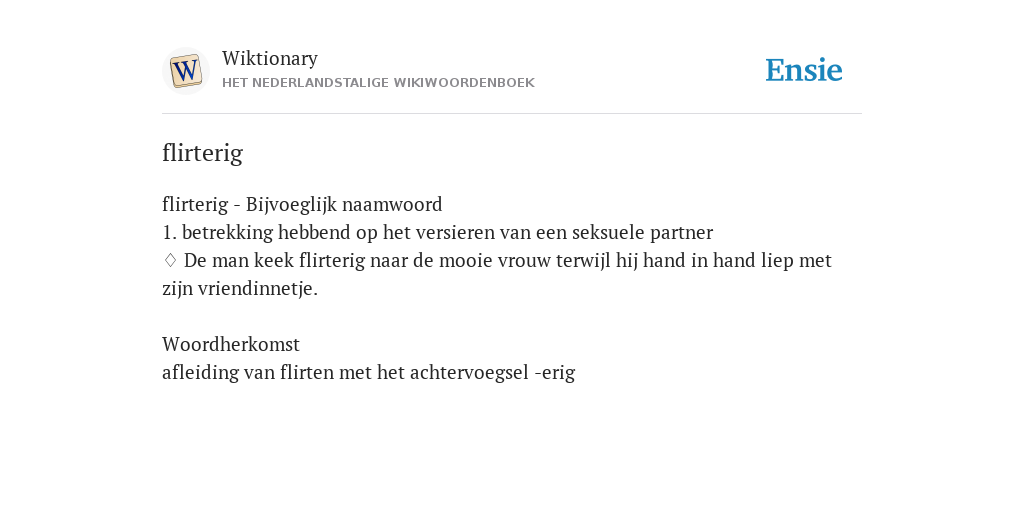 W

Wiktionary
HET NEDERLANDSTALIGE WIKIWOORDENBOEK

Ensie

flirterig

flirterig - Bijvoeglijk naamwoord
1. betrekking hebbend op het versieren van een seksuele partner
♢ De man keek flirterig naar de mooie vrouw terwijl hij hand in hand liep met zijn vriendinnetje.

Woordherkomst
afleiding van flirten met het achtervoegsel -erig